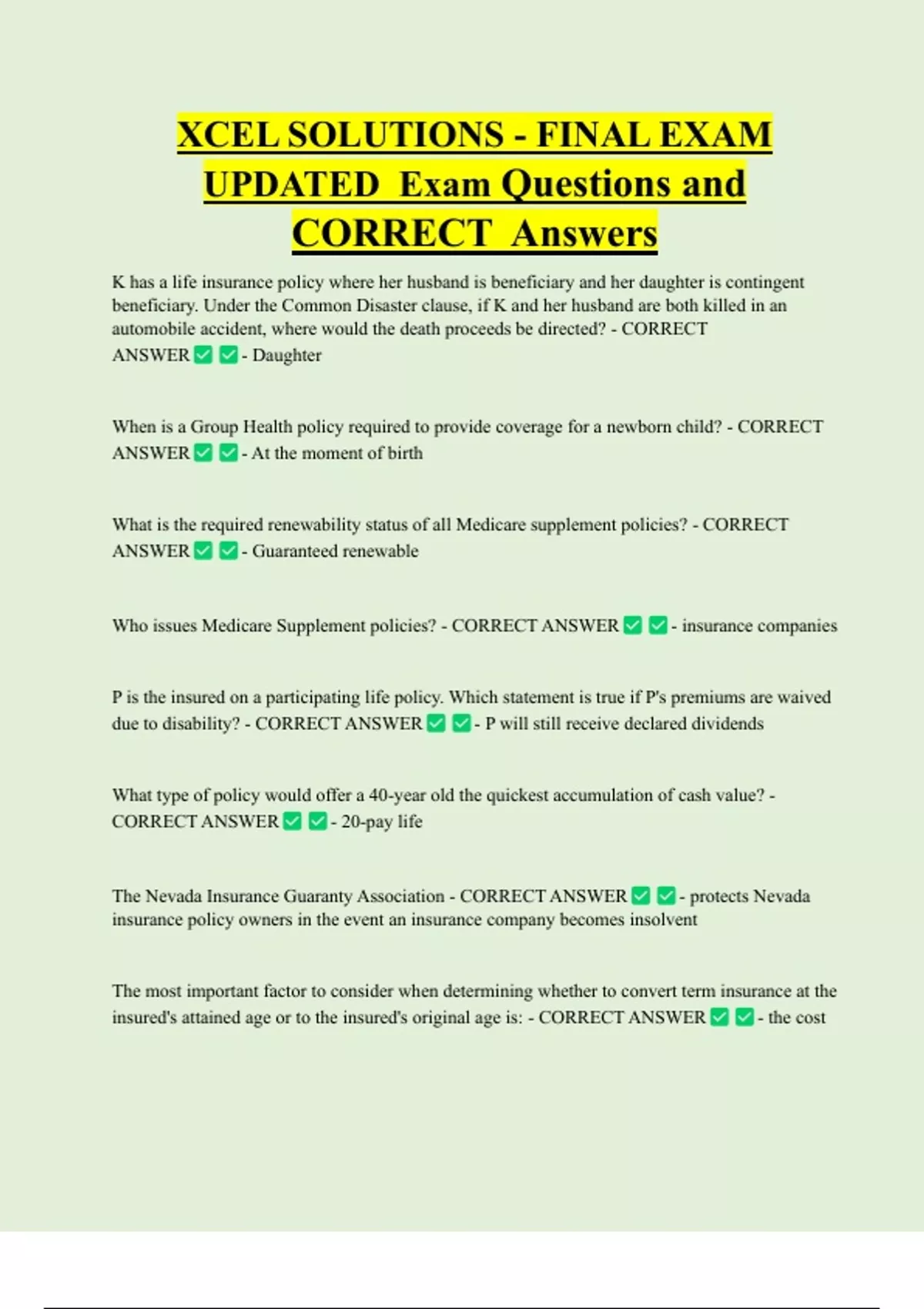 XCEL SOLUTIONS - FINAL EXAM UPDATED Exam Questions and CORRECT Answers

K has a life insurance policy where her husband is beneficiary and her daughter is contingent beneficiary. Under the Common Disaster clause, if K and her husband are both killed in an automobile accident, where would the death proceeds be directed? - CORRECT ANSWER ✅ ✅ - Daughter

When is a Group Health policy required to provide coverage for a newborn child? - CORRECT ANSWER ✅ ✅ - At the moment of birth

What is the required renewability status of all Medicare supplement policies? - CORRECT ANSWER ✅ ✅ - Guaranteed renewable

Who issues Medicare Supplement policies? - CORRECT ANSWER ✅ ✅ - insurance companies

P is the insured on a participating life policy. Which statement is true if P's premiums are waived due to disability? - CORRECT ANSWER ✅ ✅ - P will still receive declared dividends

What type of policy would offer a 40-year old the quickest accumulation of cash value? - CORRECT ANSWER ✅ ✅ - 20-pay life

The Nevada Insurance Guaranty Association - CORRECT ANSWER ✅ ✅ - protects Nevada insurance policy owners in the event an insurance company becomes insolvent

The most important factor to consider when determining whether to convert term insurance at the insured's attained age or to the insured's original age is: - CORRECT ANSWER ✅ ✅ - the cost